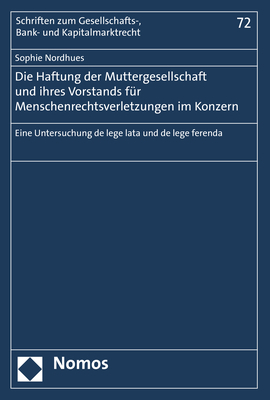 Schriften zum Gesellschafts-, Bank- und Kapitalmarktrecht

72

Sophie Nordhues

Die Haftung der Muttergesellschaft und ihres Vorstands für Menschenrechtsverletzungen im Konzern

Eine Untersuchung de lege lata und de lege ferenda

Nomos